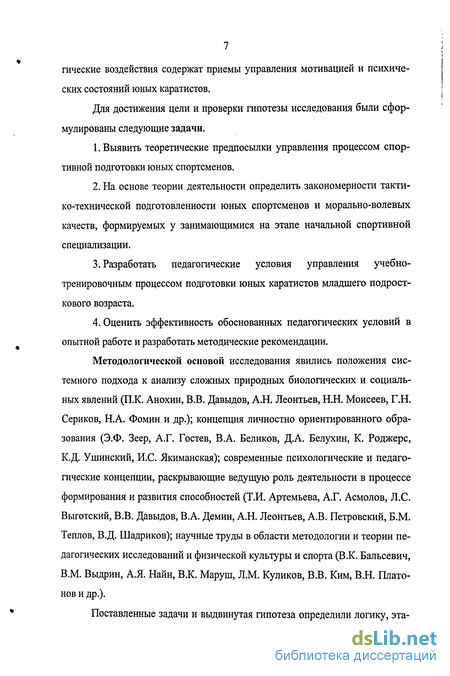 7

гические воздействия содержат приемы управления мотивацией и психических состояний юных каратистов.

Для достижения цели и проверки гипотезы исследования были сформулированы следующие задачи.

1. Выявить теоретические предпосылки управления процессом спортивной подготовки юных спортсменов.

2. На основе теории деятельности определить закономерности тактико-технической подготовленности юных спортсменов и морально-волевых качеств, формируемых у занимающимися на этапе начальной спортивной специализации.

3. Разработать педагогические условия управления учебно-тренировочным процессом подготовки юных каратистов младшего подросткового возраста.

4. Оценить эффективность обоснованных педагогических условий в опытной работе и разработать методические рекомендации.

Методологической основой исследования явились положения системного подхода к анализу сложных природных биологических и социальных явлений (П.К. Анохин, В.В. Давыдов, А.Н. Леонтьев, Н.Н. Моисеев, Г.Н. Сериков, Н.А. Фомин и др.); концепция личностно ориентированного образования (Э.Ф. Зеер, А.Г. Гостев, В.А. Беликов, Д.А. Белухин, К. Роджерс, К.Д. Ушинский, И.С. Якиманская); современные психологические и педагогические концепции, раскрывающие ведущую роль деятельности в процессе формирования и развития способностей (Т.И. Артемьева, А.Г. Асмолов, Л.С. Выготский, В.В. Давыдов, В.А. Демин, А.Н. Леонтьев, А.В. Петровский, Б.М. Теплов, В.Д. Шадриков); научные труды в области методологии и теории педагогических исследований и физической культуры и спорта (В.К. Бальсевич, В.М. Выдрин, А.Я. Найн, В.К. Маруш, Л.М. Куликов, В.В. Ким, В.Н. Платонов и др.).

Поставленные задачи и выдвинутая гипотеза определили логику, эта-

dsLib.net
библиотека диссертаций